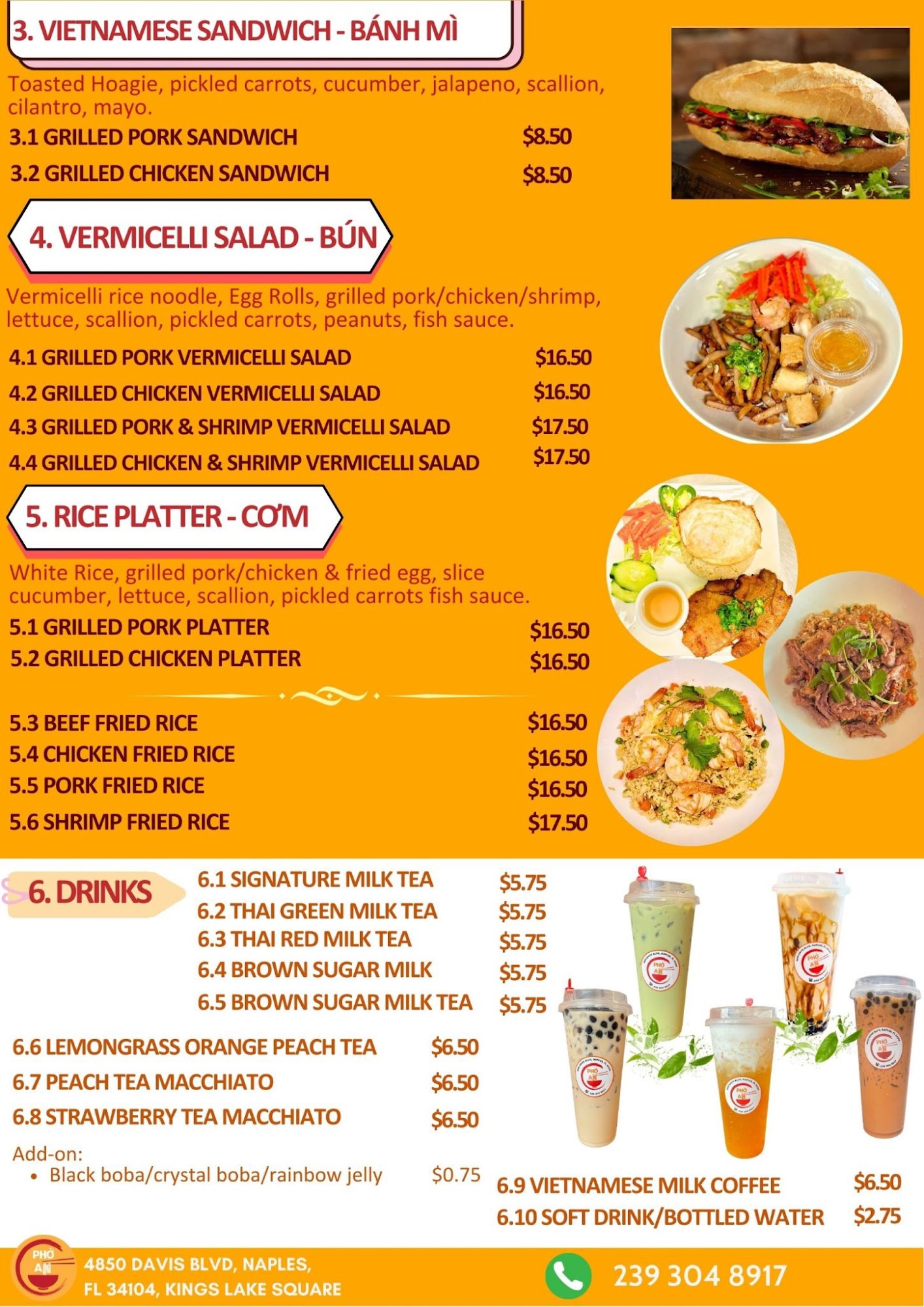 3. VIETNAMESE SANDWICH - BÁNH MÌ

Toasted Hoagie, pickled carrots, cucumber, jalapeno, scallion, cilantro, mayo.

3.1 GRILLED PORK SANDWICH $8.50
3.2 GRILLED CHICKEN SANDWICH $8.50

4. VERMICELLI SALAD - BÚN

Vermicelli rice noodle, Egg Rolls, grilled pork/chicken/shrimp, lettuce, scallion, pickled carrots, peanuts, fish sauce.

4.1 GRILLED PORK VERMICELLI SALAD $16.50
4.2 GRILLED CHICKEN VERMICELLI SALAD $16.50
4.3 GRILLED PORK & SHRIMP VERMICELLI SALAD $17.50
4.4 GRILLED CHICKEN & SHRIMP VERMICELLI SALAD $17.50

5. RICE PLATTER - CƠM

White Rice, grilled pork/chicken & fried egg, slice cucumber, lettuce, scallion, pickled carrots fish sauce.

5.1 GRILLED PORK PLATTER $16.50
5.2 GRILLED CHICKEN PLATTER $16.50

5.3 BEEF FRIED RICE $16.50
5.4 CHICKEN FRIED RICE $16.50
5.5 PORK FRIED RICE $16.50
5.6 SHRIMP FRIED RICE $17.50

6. DRINKS

6.1 SIGNATURE MILK TEA $5.75
6.2 THAI GREEN MILK TEA $5.75
6.3 THAI RED MILK TEA $5.75
6.4 BROWN SUGAR MILK $5.75
6.5 BROWN SUGAR MILK TEA $5.75

6.6 LEMONGRASS ORANGE PEACH TEA $6.50
6.7 PEACH TEA MACCHIATO $6.50
6.8 STRAWBERRY TEA MACCHIATO $6.50

Add-on:
• Black boba/crystal boba/rainbow jelly $0.75

6.9 VIETNAMESE MILK COFFEE $6.50
6.10 SOFT DRINK/BOTTLED WATER $2.75

PHỞ AN
4850 DAVIS BLVD, NAPLES, FL 34104, KINGS LAKE SQUARE
239 304 8917